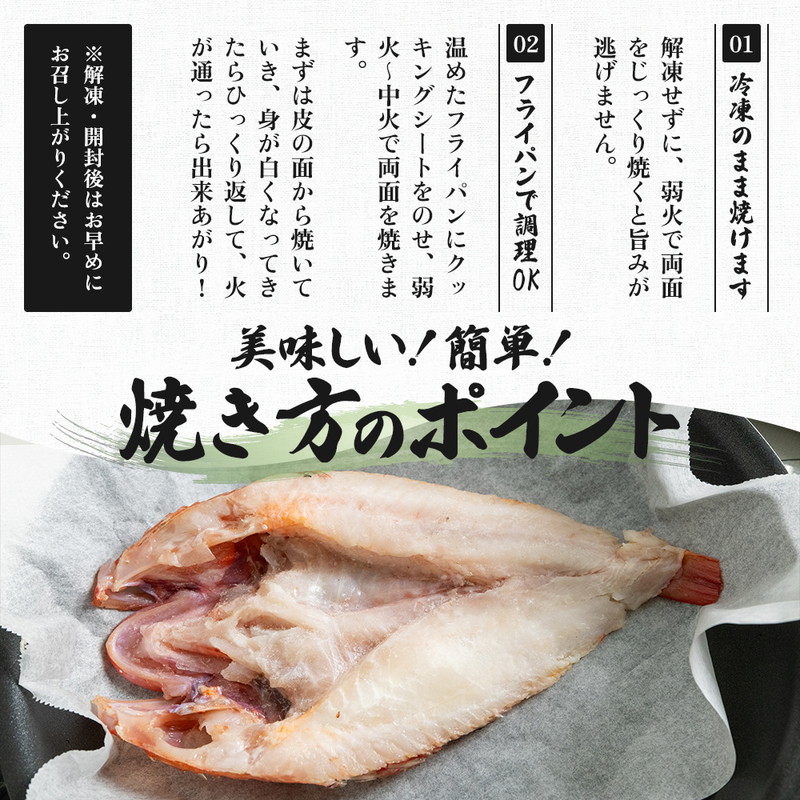 01
冷凍のまま焼けます

解凍せずに、弱火で両面をじっくり焼くと旨みが逃げません。

02
フライパンで調理OK

温めたフライパンにクッキングシートをのせ、弱火~中火で両面を焼きます。
まずは皮の面から焼いていき、身が白くなってきたらひっくり返して、火が通ったら出来あがり!

※解凍・開封後はお早めにお召し上がりください。

美味しい!簡単!
焼き方のポイント